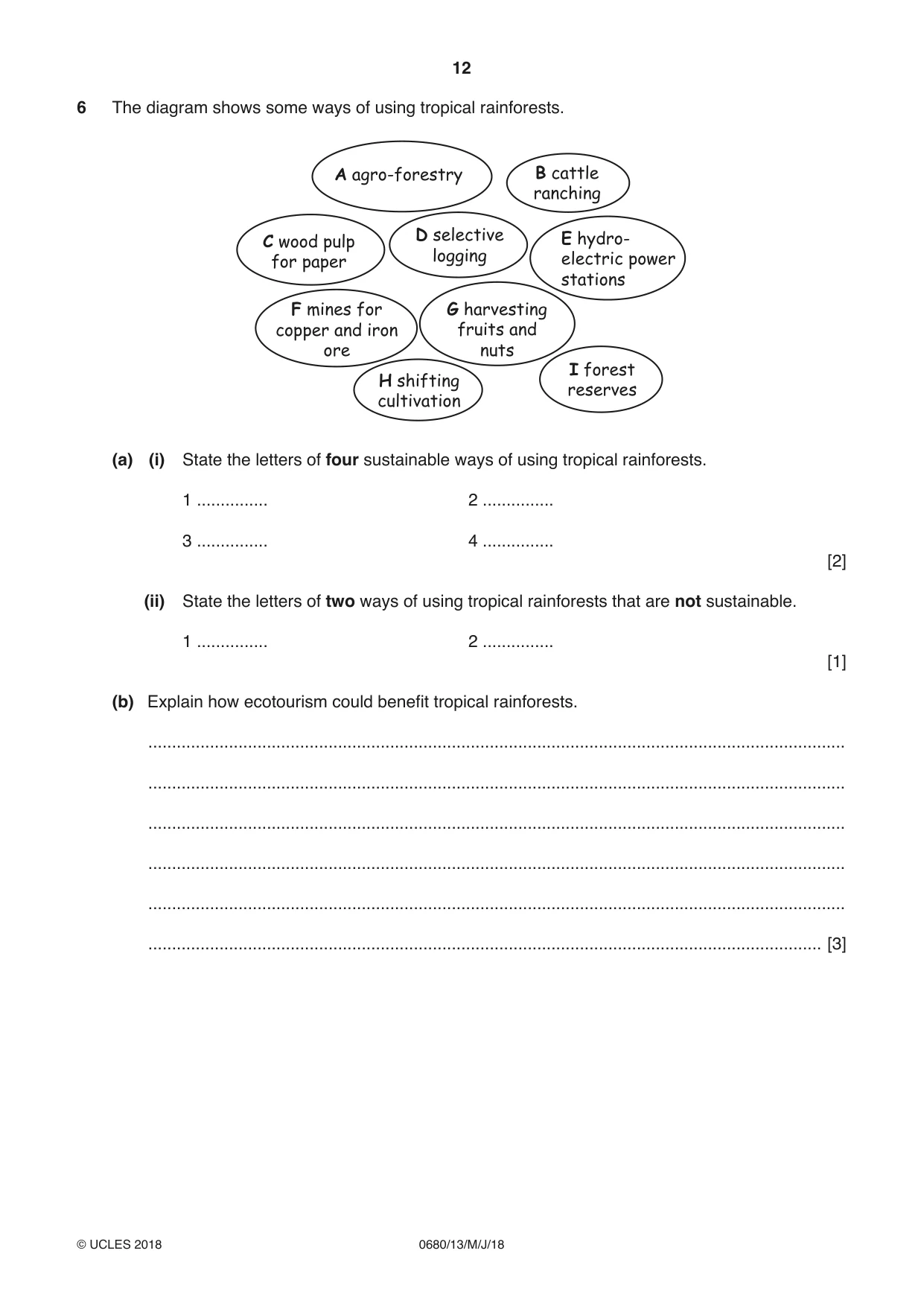 12

6 The diagram shows some ways of using tropical rainforests.

A agro-forestry

B cattle ranching

C wood pulp for paper

D selective logging

E hydro-electric power stations

F mines for copper and iron ore

G harvesting fruits and nuts

H shifting cultivation

I forest reserves

(a) (i) State the letters of four sustainable ways of using tropical rainforests.

1 ____ 2 ____

3 ____ 4 ____

[2]

(ii) State the letters of two ways of using tropical rainforests that are not sustainable.

1 ____ 2 ____

[1]

(b) Explain how ecotourism could benefit tropical rainforests.

____

____

____

____

____

____ [3]

© UCLES 2018 0680/13/M/J/18